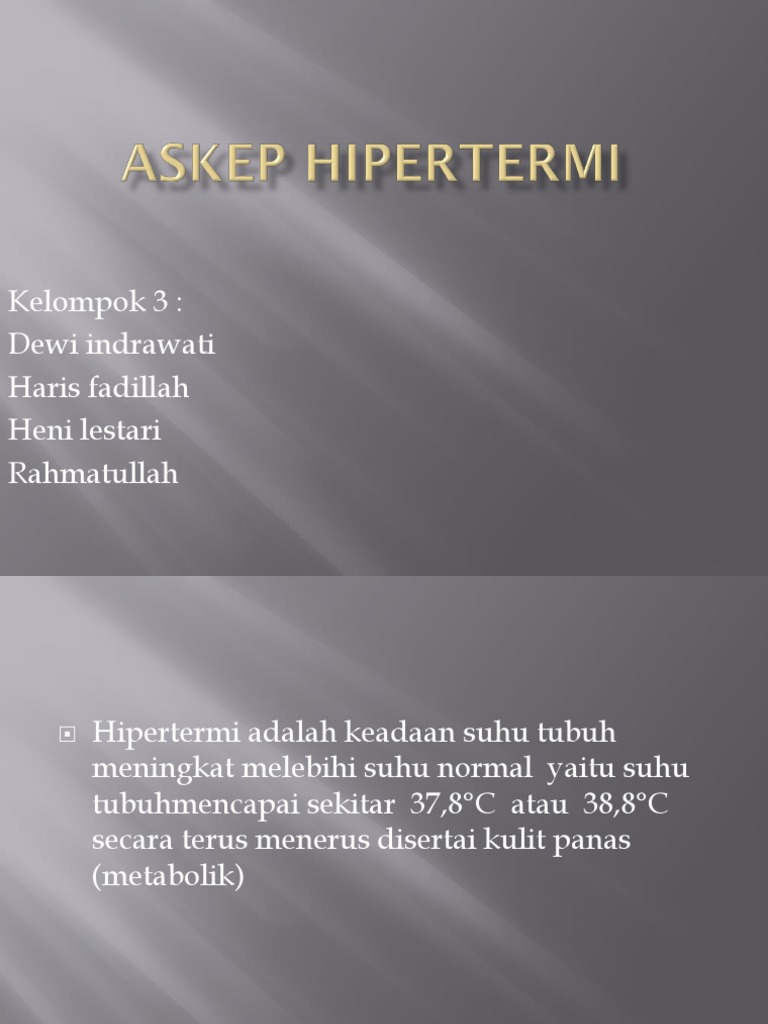 ASKEP HIPERTERMI

Kelompok 3 :
Dewi indrawati
Haris fadillah
Heni lestari
Rahmatullah

Hipertermi adalah keadaan suhu tubuh meningkat melebihi suhu normal yaitu suhu tubuhmencapai sekitar 37,8°C atau 38,8°C secara terus menerus disertai kulit panas (metabolik)